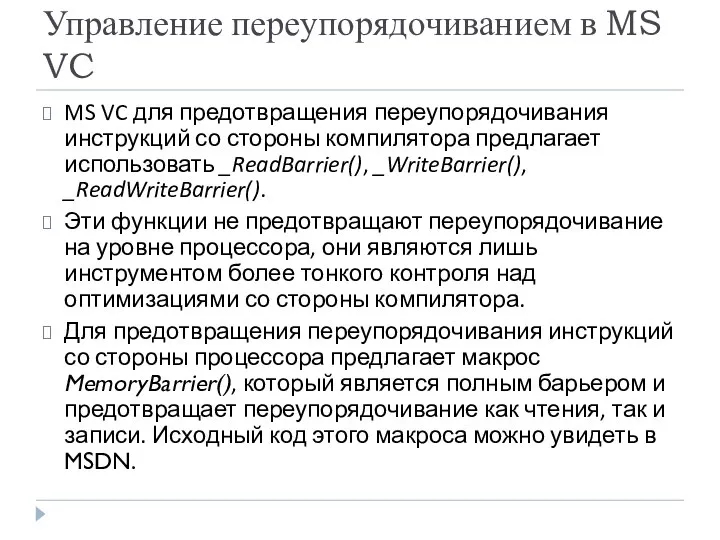 Управление переупорядочиванием в MS VC

MS VC для предотвращения переупорядочивания инструкций со стороны компилятора предлагает использовать _ReadBarrier(), _WriteBarrier(), _ReadWriteBarrier().

Эти функции не предотвращают переупорядочивание на уровне процессора, они являются лишь инструментом более тонкого контроля над оптимизациями со стороны компилятора.

Для предотвращения переупорядочивания инструкций со стороны процессора предлагает макрос MemoryBarrier(), который является полным барьером и предотвращает переупорядочивание как чтения, так и записи. Исходный код этого макроса можно увидеть в MSDN.